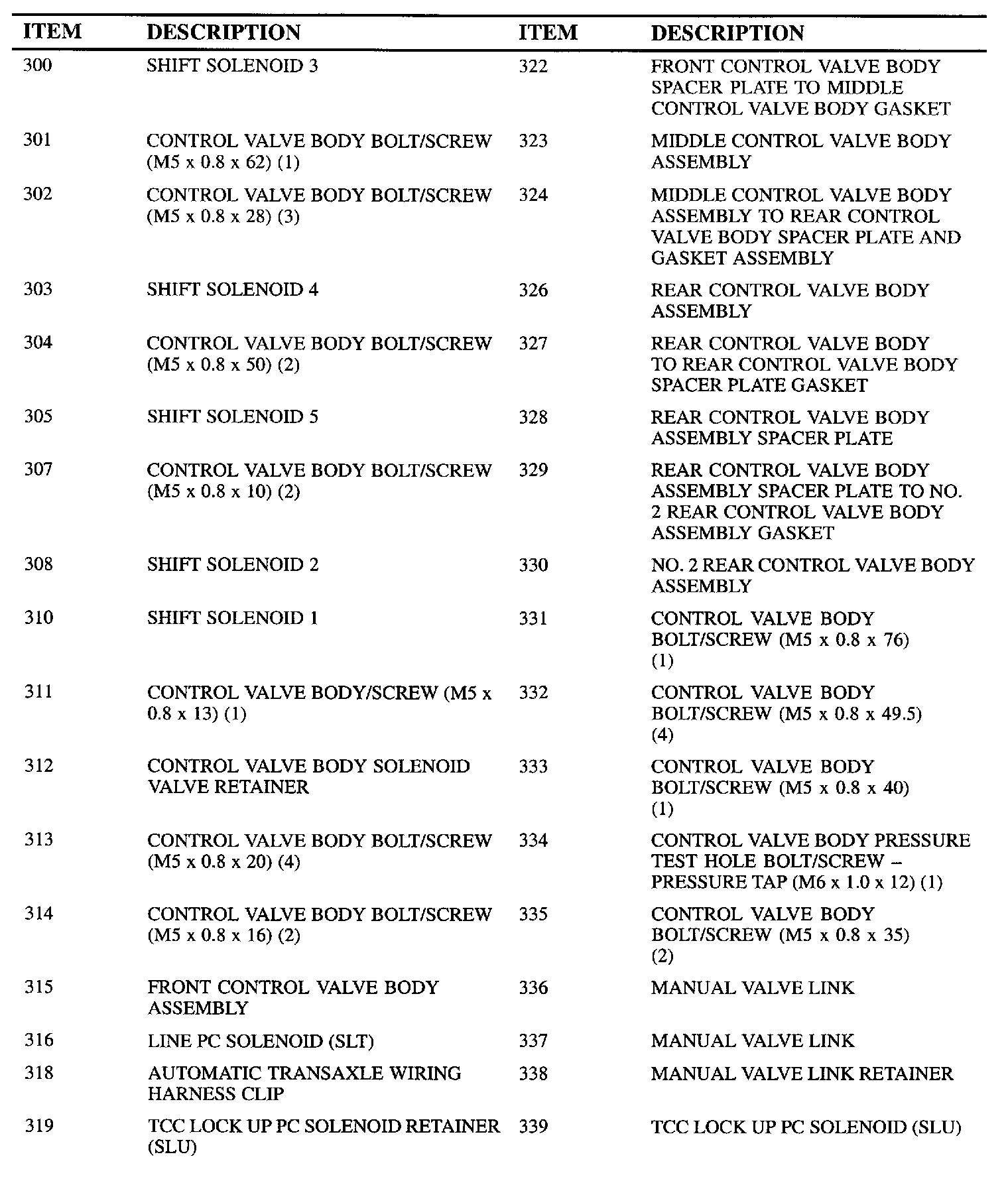 | ITEM | DESCRIPTION | ITEM | DESCRIPTION |
|---|---|---|---|
| 300 | SHIFT SOLENOID 3 | 322 | FRONT CONTROL VALVE BODY SPACER PLATE TO MIDDLE CONTROL VALVE BODY GASKET |
| 301 | CONTROL VALVE BODY BOLT/SCREW (M5 x 0.8 x 62) (1) | 323 | MIDDLE CONTROL VALVE BODY ASSEMBLY |
| 302 | CONTROL VALVE BODY BOLT/SCREW (M5 x 0.8 x 28) (3) | 324 | MIDDLE CONTROL VALVE BODY ASSEMBLY TO REAR CONTROL VALVE BODY SPACER PLATE AND GASKET ASSEMBLY |
| 303 | SHIFT SOLENOID 4 | 326 | REAR CONTROL VALVE BODY ASSEMBLY |
| 304 | CONTROL VALVE BODY BOLT/SCREW (M5 x 0.8 x 50) (2) | 327 | REAR CONTROL VALVE BODY TO REAR CONTROL VALVE BODY SPACER PLATE GASKET |
| 305 | SHIFT SOLENOID 5 | 328 | REAR CONTROL VALVE BODY ASSEMBLY SPACER PLATE |
| 307 | CONTROL VALVE BODY BOLT/SCREW (M5 x 0.8 x 10) (2) | 329 | REAR CONTROL VALVE BODY ASSEMBLY SPACER PLATE TO NO. 2 REAR CONTROL VALVE BODY ASSEMBLY GASKET |
| 308 | SHIFT SOLENOID 2 | 330 | NO. 2 REAR CONTROL VALVE BODY ASSEMBLY |
| 310 | SHIFT SOLENOID 1 | 331 | CONTROL VALVE BODY BOLT/SCREW (M5 x 0.8 x 76) (1) |
| 311 | CONTROL VALVE BODY/SCREW (M5 x 0.8 x 13) (1) | 332 | CONTROL VALVE BODY BOLT/SCREW (M5 x 0.8 x 49.5) (4) |
| 312 | CONTROL VALVE BODY SOLENOID VALVE RETAINER | 333 | CONTROL VALVE BODY BOLT/SCREW (M5 x 0.8 x 40) (1) |
| 313 | CONTROL VALVE BODY BOLT/SCREW (M5 x 0.8 x 20) (4) | 334 | CONTROL VALVE BODY PRESSURE TEST HOLE BOLT/SCREW – PRESSURE TAP (M6 x 1.0 x 12) (1) |
| 314 | CONTROL VALVE BODY BOLT/SCREW (M5 x 0.8 x 16) (2) | 335 | CONTROL VALVE BODY BOLT/SCREW (M5 x 0.8 x 35) (2) |
| 315 | FRONT CONTROL VALVE BODY ASSEMBLY | 336 | MANUAL VALVE LINK |
| 316 | LINE PC SOLENOID (SLT) | 337 | MANUAL VALVE LINK |
| 318 | AUTOMATIC TRANSAXLE WIRING HARNESS CLIP | 338 | MANUAL VALVE LINK RETAINER |
| 319 | TCC LOCK UP PC SOLENOID RETAINER (SLU) | 339 | TCC LOCK UP PC SOLENOID (SLU) |